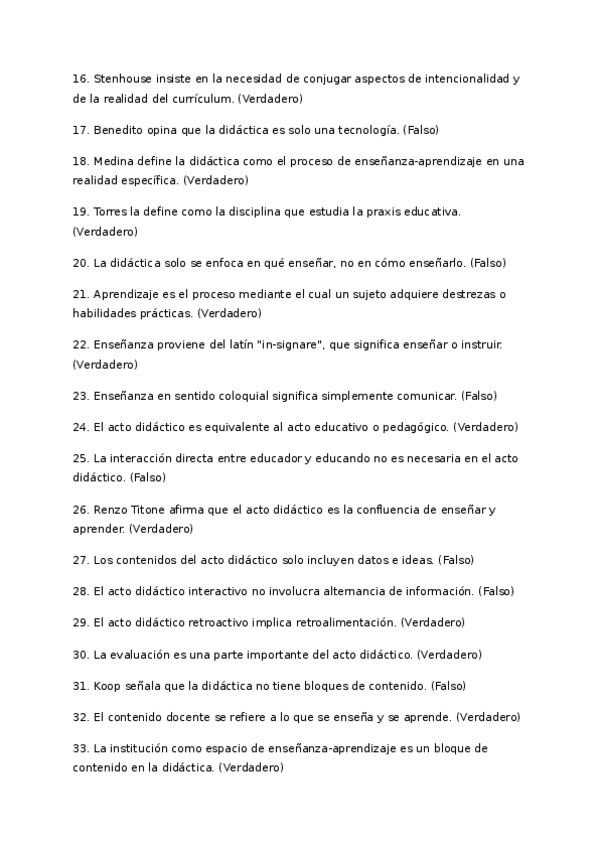 16. Stenhouse insiste en la necesidad de conjugar aspectos de intencionalidad y de la realidad del currículum. (Verdadero)

17. Benedito opina que la didáctica es solo una tecnología. (Falso)

18. Medina define la didáctica como el proceso de enseñanza-aprendizaje en una realidad específica. (Verdadero)

19. Torres la define como la disciplina que estudia la praxis educativa. (Verdadero)

20. La didáctica solo se enfoca en qué enseñar, no en cómo enseñarlo. (Falso)

21. Aprendizaje es el proceso mediante el cual un sujeto adquiere destrezas o habilidades prácticas. (Verdadero)

22. Enseñanza proviene del latín "in-signare", que significa enseñar o instruir. (Verdadero)

23. Enseñanza en sentido coloquial significa simplemente comunicar. (Falso)

24. El acto didáctico es equivalente al acto educativo o pedagógico. (Verdadero)

25. La interacción directa entre educador y educando no es necesaria en el acto didáctico. (Falso)

26. Renzo Titone afirma que el acto didáctico es la confluencia de enseñar y aprender. (Verdadero)

27. Los contenidos del acto didáctico solo incluyen datos e ideas. (Falso)

28. El acto didáctico interactivo no involucra alternancia de información. (Falso)

29. El acto didáctico retroactivo implica retroalimentación. (Verdadero)

30. La evaluación es una parte importante del acto didáctico. (Verdadero)

31. Koop señala que la didáctica no tiene bloques de contenido. (Falso)

32. El contenido docente se refiere a lo que se enseña y se aprende. (Verdadero)

33. La institución como espacio de enseñanza-aprendizaje es un bloque de contenido en la didáctica. (Verdadero)